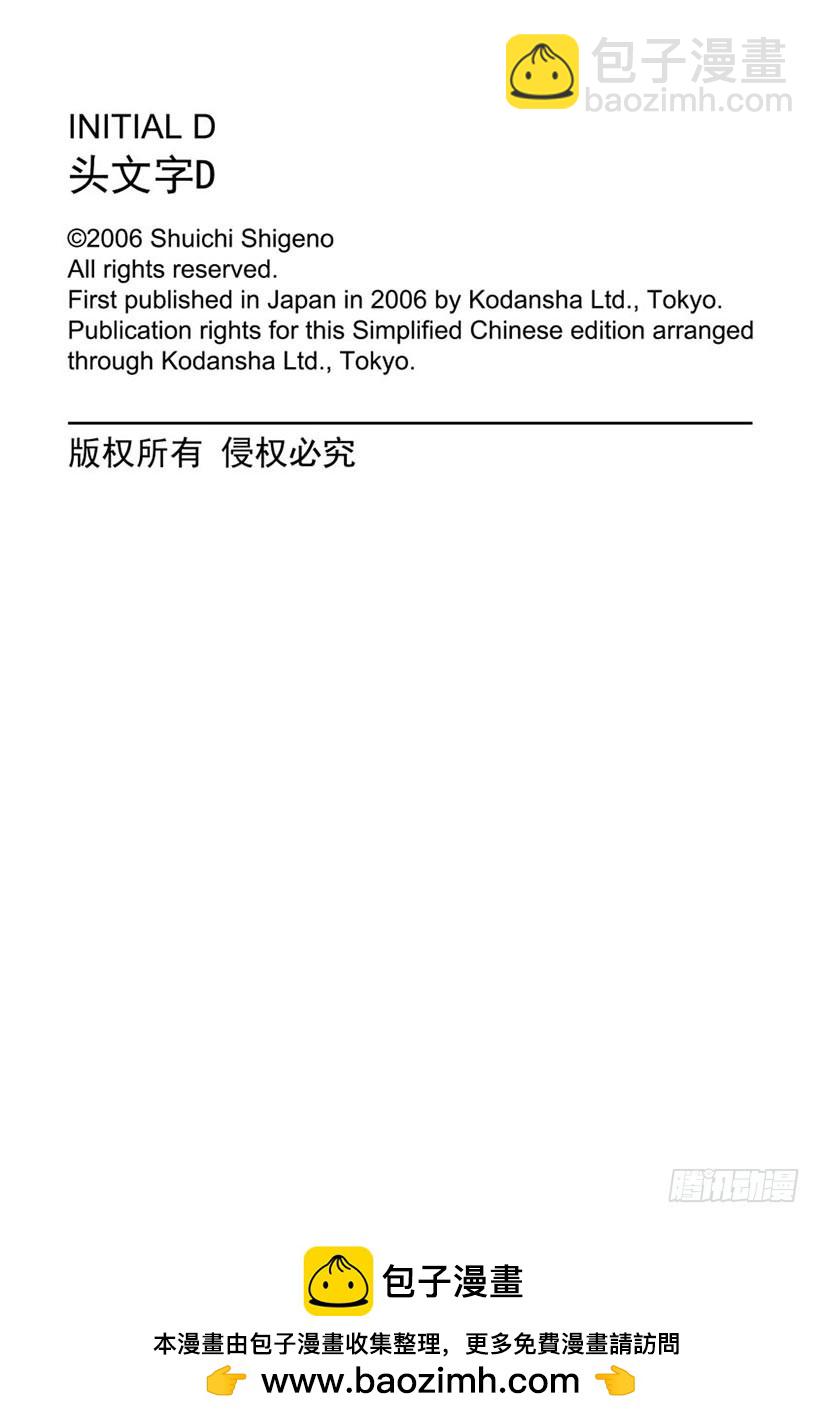 INITIAL D
头文字D

©2006 Shuichi Shigeno
All rights reserved.
First published in Japan in 2006 by Kodansha Ltd., Tokyo.
Publication rights for this Simplified Chinese edition arranged through Kodansha Ltd., Tokyo.

版权所有 侵权必究

包子漫畫

本漫畫由包子漫畫收集整理，更多免費漫畫請訪問
www.baozimh.com

包子漫畫
baozimh.com

腾讯动漫